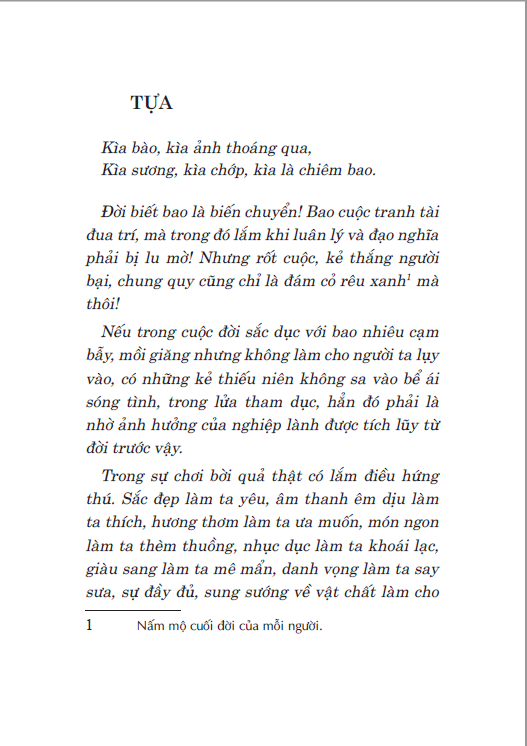 TỰA

Kìa bào, kìa ảnh thoáng qua,
Kìa sương, kìa chớp, kìa là chiêm bao.

Đời biết bao là biến chuyển! Bao cuộc tranh tài đua trí, mà trong đó lắm khi luân lý và đạo nghĩa phải bị lu mờ! Nhưng rốt cuộc, kẻ thắng người bại, chung quy cũng chỉ là đám cỏ rêu xanh$^1$ mà thôi!

Nếu trong cuộc đời sắc dục với bao nhiêu cạm bẫy, mồi giăng nhưng không làm cho người ta lụy vào, có những kẻ thiếu niên không sa vào bể ái sóng tình, trong lửa tham dục, hẳn đó phải là nhờ ảnh hưởng của nghiệp lành được tích lũy từ đời trước vậy.

Trong sự chơi bời quả thật có lắm điều hứng thú. Sắc đẹp làm ta yêu, âm thanh êm dịu làm ta thích, hương thơm làm ta ưa muốn, món ngon làm ta thèm thuồng, nhục dục làm ta khoái lạc, giàu sang làm ta mê mẩn, danh vọng làm ta say sưa, sự đầy đủ, sung sướng về vật chất làm cho

1 Nấm mộ cuối đời của mỗi người.